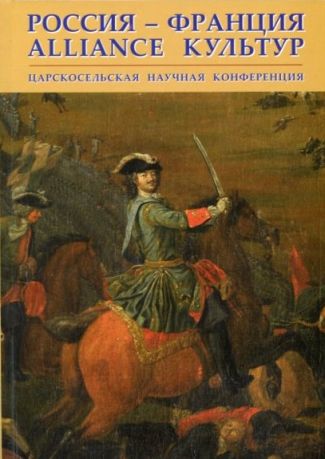 РОССИЯ – ФРАНЦИЯ
ALLIANCE КУЛЬТУР

ЦАРСКОСЕЛЬСКАЯ НАУЧНАЯ КОНФЕРЕНЦИЯ